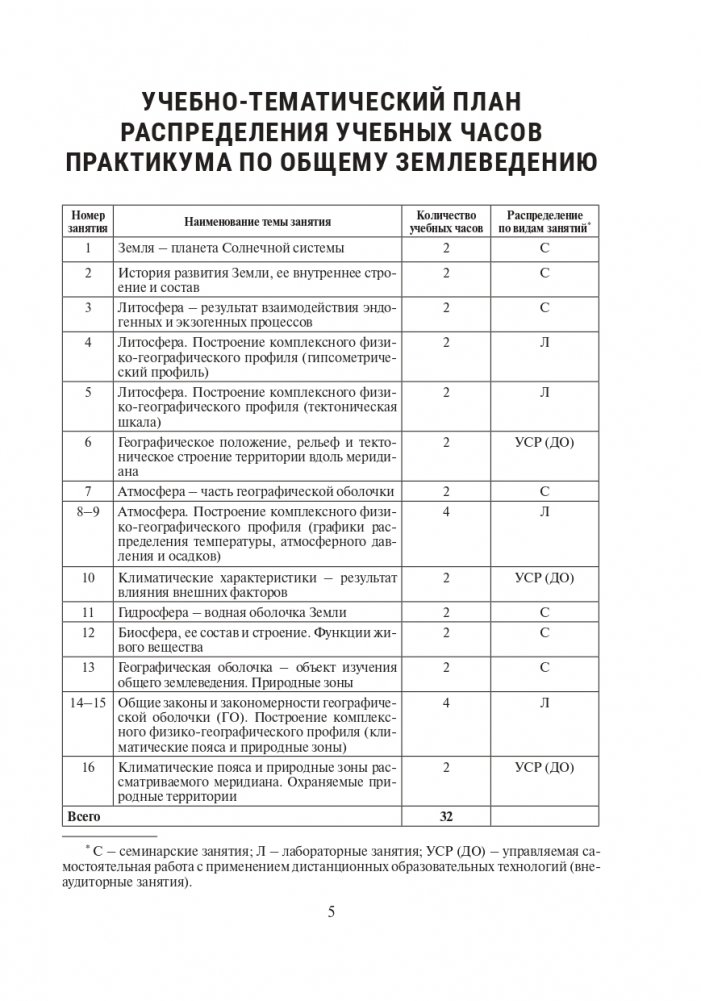 УЧЕБНО-ТЕМАТИЧЕСКИЙ ПЛАН РАСПРЕДЕЛЕНИЯ УЧЕБНЫХ ЧАСОВ ПРАКТИКУМА ПО ОБЩЕМУ ЗЕМЛЕВЕДЕНИЮ

| Номер занятия | Наименование темы занятия | Количество учебных часов | Распределение по видам занятий* |
|---|---|---|---|
| 1 | Земля – планета Солнечной системы | 2 | С |
| 2 | История развития Земли, ее внутреннее строение и состав | 2 | С |
| 3 | Литосфера – результат взаимодействия эндогенных и экзогенных процессов | 2 | С |
| 4 | Литосфера. Построение комплексного физико-географического профиля (гипсометрический профиль) | 2 | Л |
| 5 | Литосфера. Построение комплексного физико-географического профиля (тектоническая шкала) | 2 | Л |
| 6 | Географическое положение, рельеф и тектоническое строение территории вдоль меридиана | 2 | УСР (ДО) |
| 7 | Атмосфера – часть географической оболочки | 2 | С |
| 8–9 | Атмосфера. Построение комплексного физико-географического профиля (графики распределения температуры, атмосферного давления и осадков) | 4 | Л |
| 10 | Климатические характеристики – результат влияния внешних факторов | 2 | УСР (ДО) |
| 11 | Гидросфера – водная оболочка Земли | 2 | С |
| 12 | Биосфера, ее состав и строение. Функции живого вещества | 2 | С |
| 13 | Географическая оболочка – объект изучения общего землеведения. Природные зоны | 2 | С |
| 14–15 | Общие законы и закономерности географической оболочки (ГО). Построение комплексного физико-географического профиля (климатические пояса и природные зоны) | 4 | Л |
| 16 | Климатические пояса и природные зоны рассматриваемого меридиана. Охраняемые природные территории | 2 | УСР (ДО) |
| Всего | | 32 | |

* С – семинарские занятия; Л – лабораторные занятия; УСР (ДО) – управляемая самостоятельная работа с применением дистанционных образовательных технологий (внеаудиторные занятия).

5